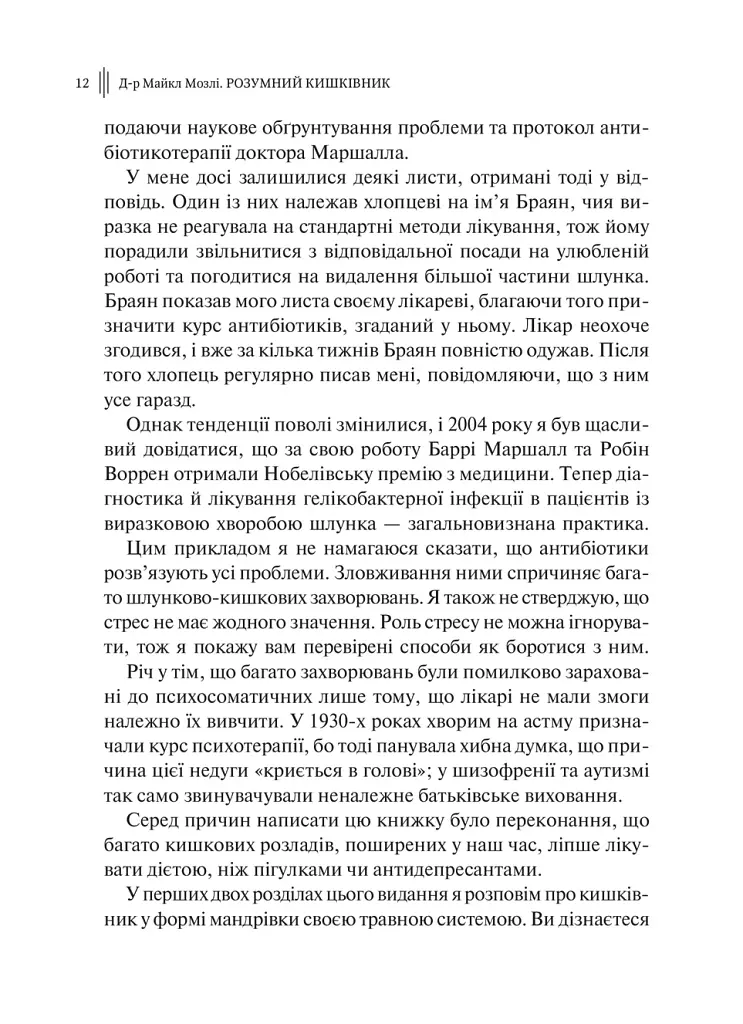 12 Д-р Майкл Мозлі. РОЗУМНИЙ КИШКІВНИК

подаючи наукове обґрунтування проблеми та протокол антибіотикотерапії доктора Маршалла.

У мене досі залишилися деякі листи, отримані тоді у відповідь. Один із них належав хлопцеві на ім'я Браян, чия виразка не реагувала на стандартні методи лікування, тож йому порадили звільнитися з відповідальної посади на улюбленій роботі та погодитися на видалення більшої частини шлунка. Браян показав мого листа своєму лікареві, благаючи того призначити курс антибіотиків, згаданий у ньому. Лікар неохоче згодився, і вже за кілька тижнів Браян повністю одужав. Після того хлопець регулярно писав мені, повідомляючи, що з ним усе гаразд.

Однак тенденції поволі змінилися, і 2004 року я був щасливий довідатися, що за свою роботу Баррі Маршалл та Робін Воррен отримали Нобелівську премію з медицини. Тепер діагностика й лікування гелікобактерної інфекції в пацієнтів із виразковою хворобою шлунка — загальновизнана практика.

Цим прикладом я не намагаюся сказати, що антибіотики розв'язують усі проблеми. Зловживання ними спричиняє багато шлунково-кишкових захворювань. Я також не стверджую, що стрес не має жодного значення. Роль стресу не можна ігнорувати, тож я покажу вам перевірені способи як боротися з ним.

Річ у тім, що багато захворювань були помилково зараховані до психосоматичних лише тому, що лікарі не мали змоги належно їх вивчити. У 1930-х роках хворим на астму призначали курс психотерапії, бо тоді панувала хибна думка, що причина цієї недуги «криється в голові»; у шизофренії та аутизмі так само звинувачували неналежне батьківське виховання.

Серед причин написати цю книжку було переконання, що багато кишкових розладів, поширених у наш час, ліпше лікувати дієтою, ніж пігулками чи антидепресантами.

У перших двох розділах цього видання я розповім про кишківник у формі мандрівки своєю травною системою. Ви дізнаєтеся